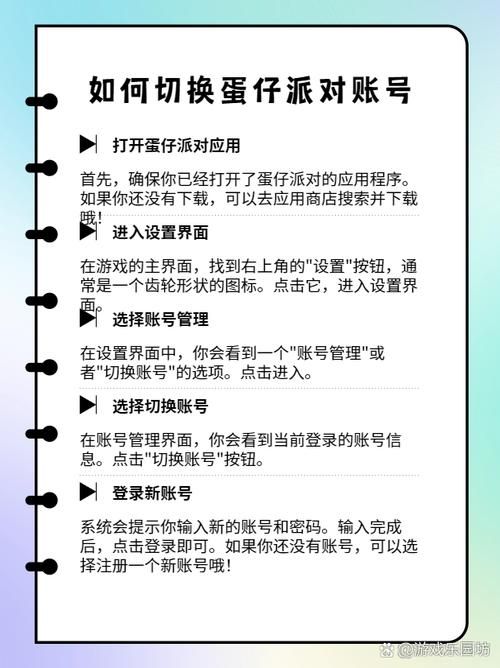 如何切换蛋仔派对账号

打开蛋仔派对应用

首先，确保你已经打开了蛋仔派对的应用程序。如果你还没有下载，可以去应用商店搜索并下载哦！

进入设置界面

在游戏的主界面，找到右上角的"设置"按钮，通常是一个齿轮形状的图标。点击它，进入设置界面。

选择账号管理

在设置界面中，你会看到一个"账号管理"或者"切换账号"的选项。点击进入。

选择切换账号

在账号管理界面，你会看到当前登录的账号信息。点击"切换账号"按钮。

登录新账号

系统会提示你输入新的账号和密码。输入完成后，点击登录即可。如果你还没有账号，可以选择注册一个新账号哦！

@游戏乐园呦